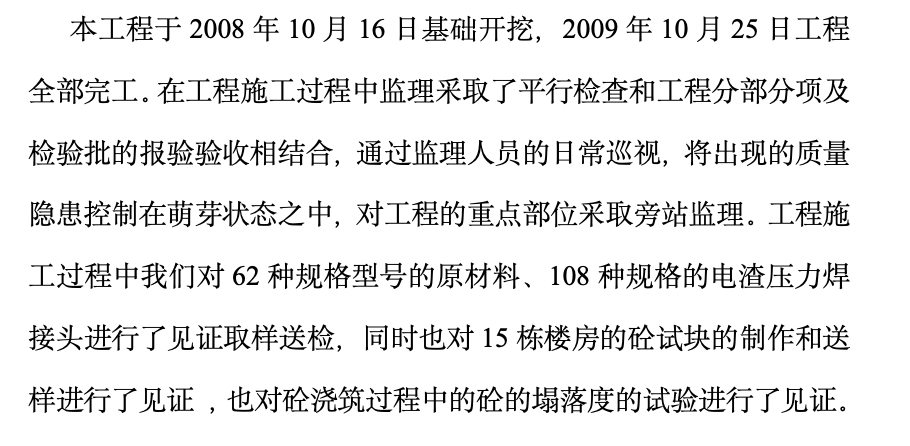 本工程于 2008 年 10 月 16 日基础开挖，2009 年 10 月 25 日工程全部完工。在工程施工过程中监理采取了平行检查和工程分部分项及检验批的报验验收相结合，通过监理人员的日常巡视，将出现的质量隐患控制在萌芽状态之中，对工程的重点部位采取旁站监理。工程施工过程中我们对 62 种规格型号的原材料、108 种规格的电渣压力焊接头进行了见证取样送检，同时也对 15 栋楼房的砼试块的制作和送样进行了见证 ，也对砼浇筑过程中的砼的塌落度的试验进行了见证。